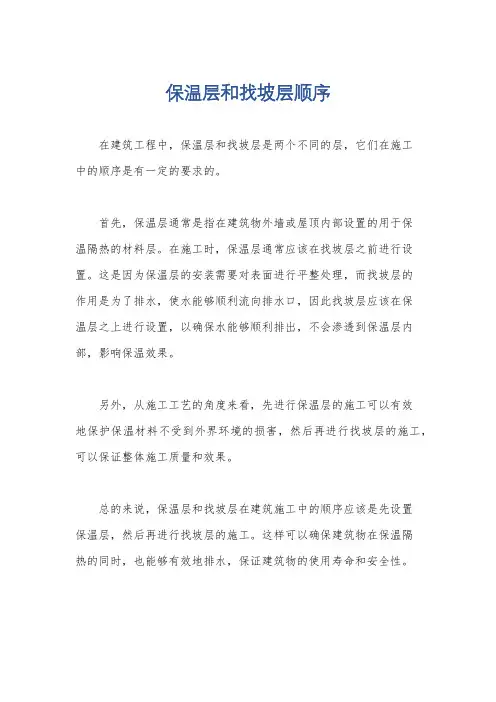 保温层和找坡层顺序

在建筑工程中，保温层和找坡层是两个不同的层，它们在施工中的顺序是有一定的要求的。

首先，保温层通常是指在建筑物外墙或屋顶内部设置的用于保温隔热的材料层。在施工时，保温层通常应该在找坡层之前进行设置。这是因为保温层的安装需要对表面进行平整处理，而找坡层的作用是为了排水，使水能够顺利流向排水口，因此找坡层应该在保温层之上进行设置，以确保水能够顺利排出，不会渗透到保温层内部，影响保温效果。

另外，从施工工艺的角度来看，先进行保温层的施工可以有效地保护保温材料不受到外界环境的损害，然后再进行找坡层的施工，可以保证整体施工质量和效果。

总的来说，保温层和找坡层在建筑施工中的顺序应该是先设置保温层，然后再进行找坡层的施工。这样可以确保建筑物在保温隔热的同时，也能够有效地排水，保证建筑物的使用寿命和安全性。